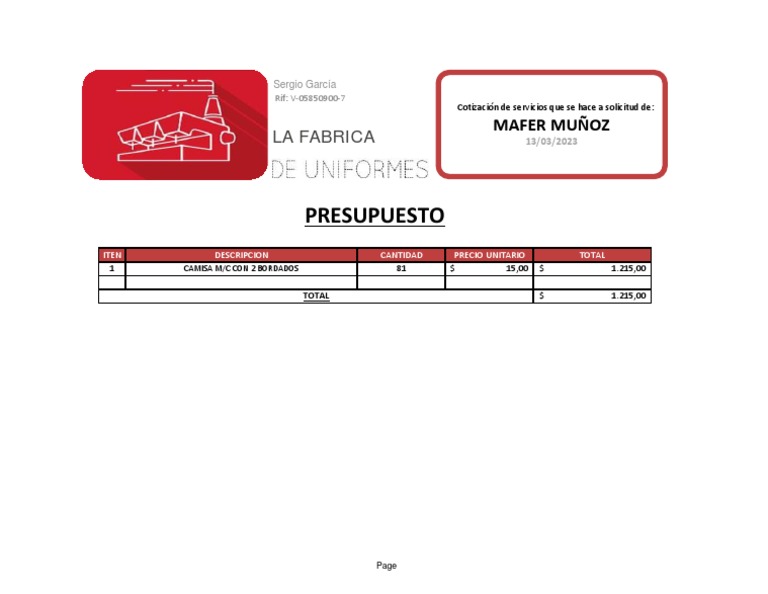 Sergio García
Rif: V-05850900-7

LA FABRICA
DE UNIFORMES

Cotización de servicios que se hace a solicitud de:
MAFER MUÑOZ
13/03/2023

PRESUPUESTO

| ITEN | DESCRIPCION | CANTIDAD | PRECIO UNITARIO | TOTAL |
|---|---|---|---|---|
| 1 | CAMISA M/C CON 2 BORDADOS | 81 | $ 15,00 | $ 1.215,00 |
| | | | | |
| TOTAL | | | | $ 1.215,00 |

Page